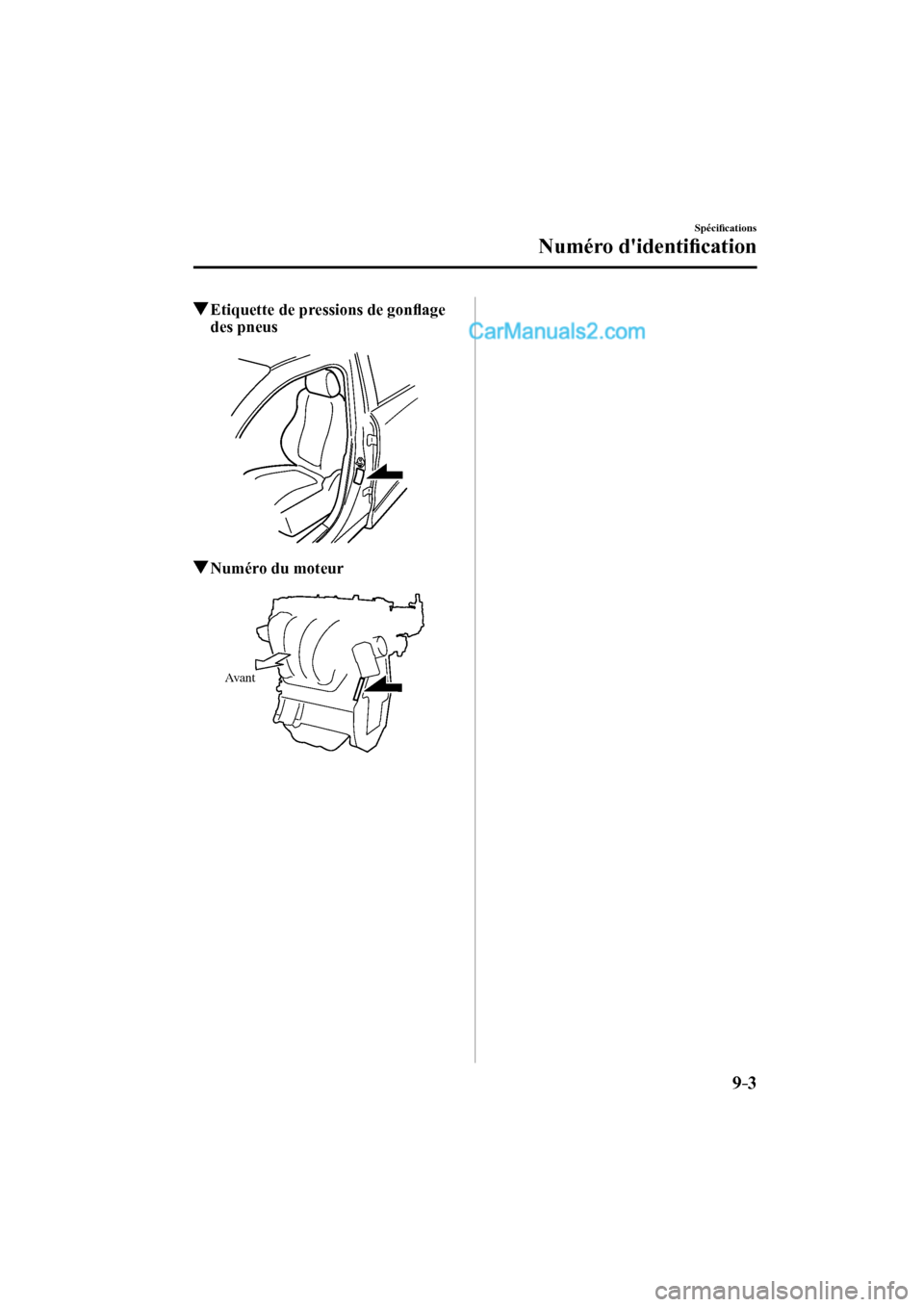 Spécifications

Numéro d'identification

▼Etiquette de pressions de gonflage des pneus

CarManuals2.com

▼Numéro du moteur

Avant

9-3

carmanualsonline.info